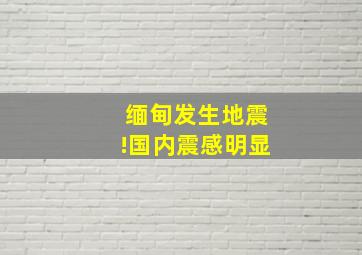 缅甸发生地震
!国内震感明显